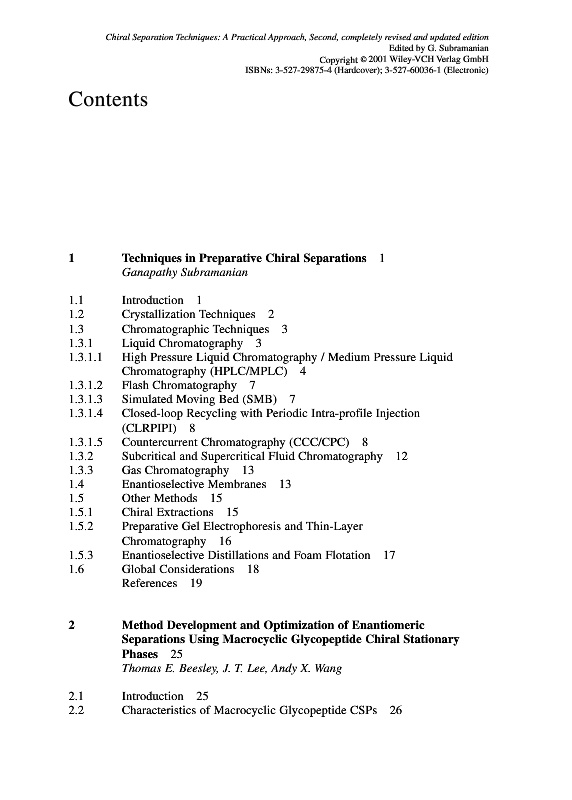 Chiral Separation Techniques: A Practical Approach, Second, completely revised and updated edition
Edited by G. Subramanian
Copyright © 2001 Wiley-VCH Verlag GmbH
ISBNs: 3-527-29875-4 (Hardcover); 3-527-60036-1 (Electronic)

Contents

1 Techniques in Preparative Chiral Separations 1
Ganapathy Subramanian

1.1 Introduction 1
1.2 Crystallization Techniques 2
1.3 Chromatographic Techniques 3
1.3.1 Liquid Chromatography 3
1.3.1.1 High Pressure Liquid Chromatography / Medium Pressure Liquid Chromatography (HPLC/MPLC) 4
1.3.1.2 Flash Chromatography 7
1.3.1.3 Simulated Moving Bed (SMB) 7
1.3.1.4 Closed-loop Recycling with Periodic Intra-profile Injection (CLRPIPI) 8
1.3.1.5 Countercurrent Chromatography (CCC/CPC) 8
1.3.2 Subcritical and Supercritical Fluid Chromatography 12
1.3.3 Gas Chromatography 13
1.4 Enantioselective Membranes 13
1.5 Other Methods 15
1.5.1 Chiral Extractions 15
1.5.2 Preparative Gel Electrophoresis and Thin-Layer Chromatography 16
1.5.3 Enantioselective Distillations and Foam Flotation 17
1.6 Global Considerations 18
References 19

2 Method Development and Optimization of Enantiomeric Separations Using Macrocyclic Glycopeptide Chiral Stationary Phases 25
Thomas E. Beesley, J. T. Lee, Andy X. Wang

2.1 Introduction 25
2.2 Characteristics of Macrocyclic Glycopeptide CSPs 26